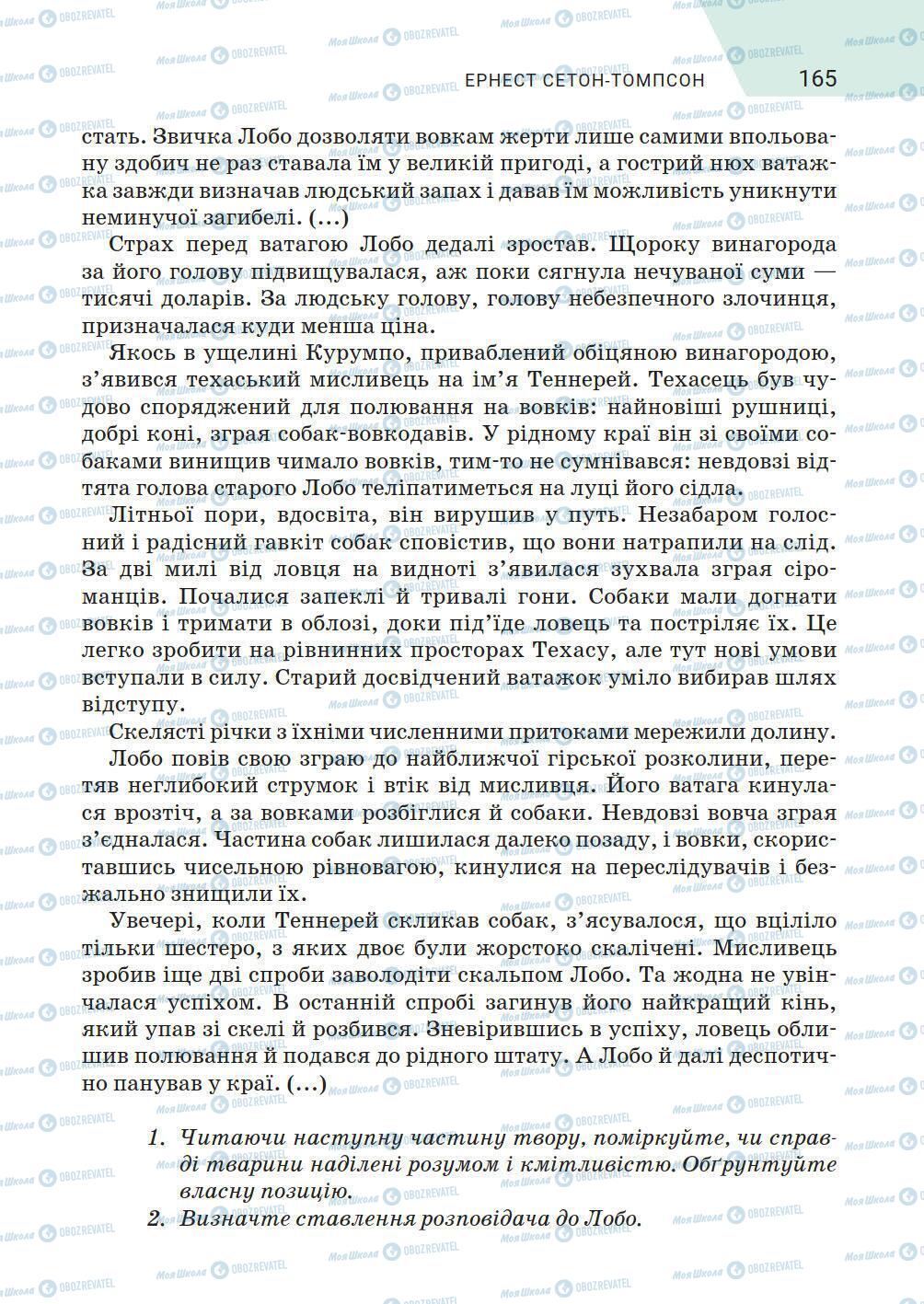 ЕРНЕСТ СЕТОН-ТОМПСОН 165

стать. Звичка Лобо дозволяти вовкам жерти лише самими впольовану здобич не раз ставала їм у великій пригоді, а гострий нюх ватажка завжди визначав людський запах і давав їм можливість уникнути неминучої загибелі. (...)

Страх перед ватагою Лобо дедалі зростав. Щороку винагорода за його голову підвищувалася, аж поки сягнула нечуваної суми — тисячі доларів. За людську голову, голову небезпечного злочинця, призначалася куди менша ціна.

Якось в ущелині Курумпо, приваблений обіцяною винагородою, з'явився техаський мисливець на ім'я Теннерей. Техасець був чудово споряджений для полювання на вовків: найновіші рушниці, добрі коні, зграя собак-вовкодавів. У рідному краї він зі своїми собаками винищив чимало вовків, тим-то не сумнівався: невдовзі відтята голова старого Лобо теліпатиметься на луці його сідла.

Літньої пори, вдосвіта, він вирушив у путь. Незабаром голосний і радісний гавкіт собак сповістив, що вони натрапили на слід. За дві милі від ловця на видноті з'явилася зухвала зграя сіроманців. Почалися запеклі й тривалі гони. Собаки мали догнати вовків і тримати в облозі, доки під'їде ловець та постріляє їх. Це легко зробити на рівнинних просторах Техасу, але тут нові умови вступали в силу. Старий досвідчений ватажок уміло вибирав шлях відступу.

Скелясті річки з їхніми численними притоками мережили долину. Лобо повів свою зграю до найближчої гірської розколини, перетяв неглибокий струмок і втік від мисливця. Його ватага кинулася врозтіч, а за вовками розбіглися й собаки. Невдовзі вовча зграя з'єдналася. Частина собак лишилася далеко позаду, і вовки, скориставшись чисельною рівновагою, кинулися на переслідувачів і безжально знищили їх.

Увечері, коли Теннерей скликав собак, з'ясувалося, що вціліло тільки шестеро, з яких двоє були жорстоко скалічені. Мисливець зробив іще дві спроби заволодіти скальпом Лобо. Та жодна не увінчалася успіхом. В останній спробі загинув його найкращий кінь, який упав зі скелі й розбився. Зневірившись в успіху, ловець облишив полювання й подався до рідного штату. А Лобо й далі деспотично панував у краї. (...)

1. Читаючи наступну частину твору, поміркуйте, чи справді тварини наділені розумом і кмітливістю. Обґрунтуйте власну позицію.
2. Визначте ставлення розповідача до Лобо.